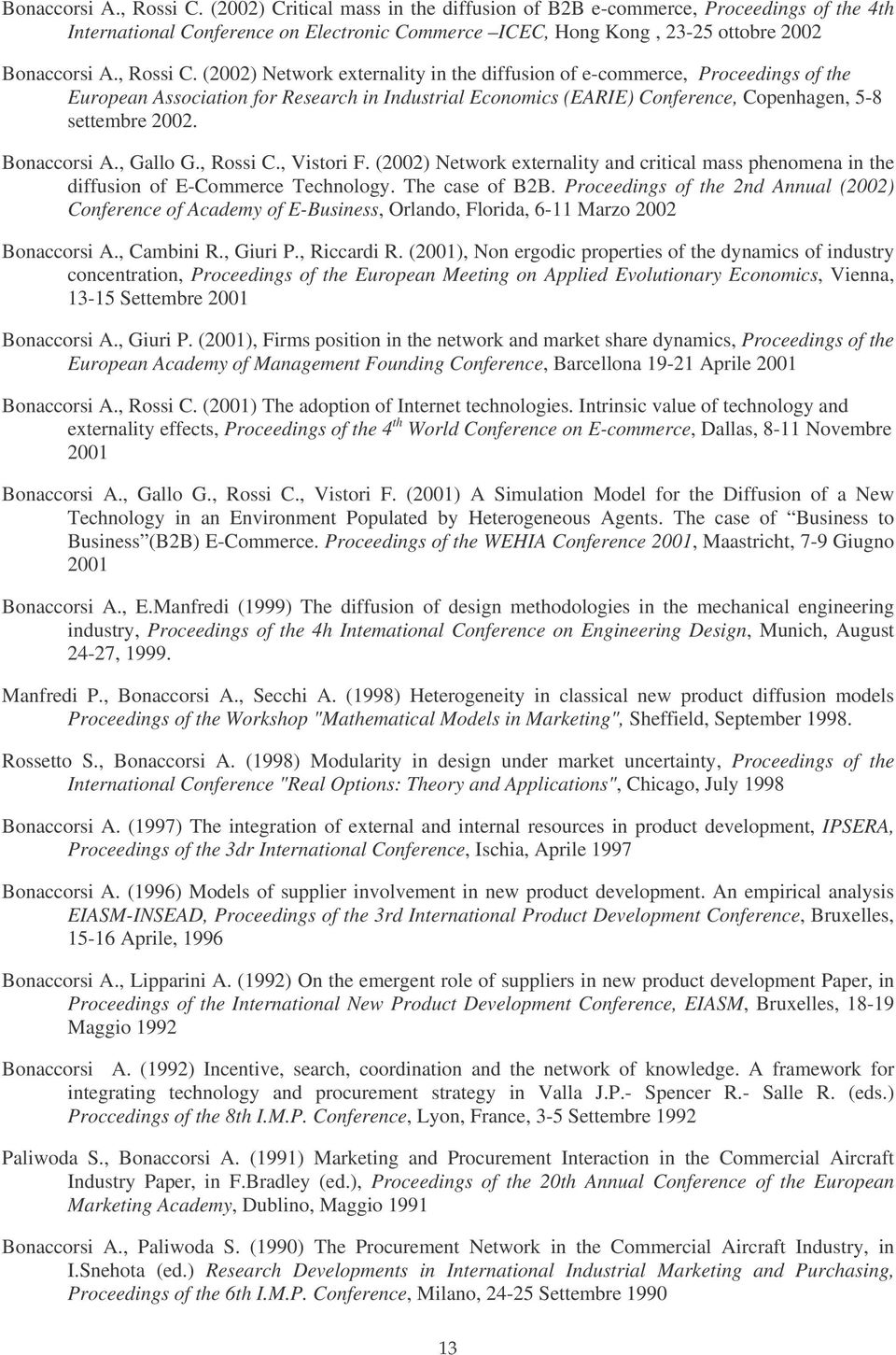 Bonaccorsi A., Rossi C. (2002) Critical mass in the diffusion of B2B e-commerce, Proceedings of the 4th International Conference on Electronic Commerce –ICEC, Hong Kong , 23-25 ottobre 2002

Bonaccorsi A., Rossi C. (2002) Network externality in the diffusion of e-commerce, Proceedings of the European Association for Research in Industrial Economics (EARIE) Conference, Copenhagen, 5-8 settembre 2002.

Bonaccorsi A., Gallo G., Rossi C., Vistori F. (2002) Network externality and critical mass phenomena in the diffusion of E-Commerce Technology. The case of B2B. Proceedings of the 2nd Annual (2002) Conference of Academy of E-Business, Orlando, Florida, 6-11 Marzo 2002

Bonaccorsi A., Cambini R., Giuri P., Riccardi R. (2001), Non ergodic properties of the dynamics of industry concentration, Proceedings of the European Meeting on Applied Evolutionary Economics, Vienna, 13-15 Settembre 2001

Bonaccorsi A., Giuri P. (2001), Firms position in the network and market share dynamics, Proceedings of the European Academy of Management Founding Conference, Barcellona 19-21 Aprile 2001

Bonaccorsi A., Rossi C. (2001) The adoption of Internet technologies. Intrinsic value of technology and externality effects, Proceedings of the $4^{th}$ World Conference on E-commerce, Dallas, 8-11 Novembre 2001

Bonaccorsi A., Gallo G., Rossi C., Vistori F. (2001) A Simulation Model for the Diffusion of a New Technology in an Environment Populated by Heterogeneous Agents. The case of “Business to Business”(B2B) E-Commerce. Proceedings of the WEHIA Conference 2001, Maastricht, 7-9 Giugno 2001

Bonaccorsi A., E.Manfredi (1999) The diffusion of design methodologies in the mechanical engineering industry, Proceedings of the 4h Intemational Conference on Engineering Design, Munich, August 24-27, 1999.

Manfredi P., Bonaccorsi A., Secchi A. (1998) Heterogeneity in classical new product diffusion models Proceedings of the Workshop "Mathematical Models in Marketing", Sheffield, September 1998.

Rossetto S., Bonaccorsi A. (1998) Modularity in design under market uncertainty, Proceedings of the International Conference "Real Options: Theory and Applications", Chicago, July 1998

Bonaccorsi A. (1997) The integration of external and internal resources in product development, IPSERA, Proceedings of the 3dr International Conference, Ischia, Aprile 1997

Bonaccorsi A. (1996) Models of supplier involvement in new product development. An empirical analysis EIASM-INSEAD, Proceedings of the 3rd International Product Development Conference, Bruxelles, 15-16 Aprile, 1996

Bonaccorsi A., Lipparini A. (1992) On the emergent role of suppliers in new product development Paper, in Proceedings of the International New Product Development Conference, EIASM, Bruxelles, 18-19 Maggio 1992

Bonaccorsi A. (1992) Incentive, search, coordination and the network of knowledge. A framework for integrating technology and procurement strategy in Valla J.P.- Spencer R.- Salle R. (eds.) Proccedings of the 8th I.M.P. Conference, Lyon, France, 3-5 Settembre 1992

Paliwoda S., Bonaccorsi A. (1991) Marketing and Procurement Interaction in the Commercial Aircraft Industry Paper, in F.Bradley (ed.), Proceedings of the 20th Annual Conference of the European Marketing Academy, Dublino, Maggio 1991

Bonaccorsi A., Paliwoda S. (1990) The Procurement Network in the Commercial Aircraft Industry, in I.Snehota (ed.) Research Developments in International Industrial Marketing and Purchasing, Proceedings of the 6th I.M.P. Conference, Milano, 24-25 Settembre 1990

13